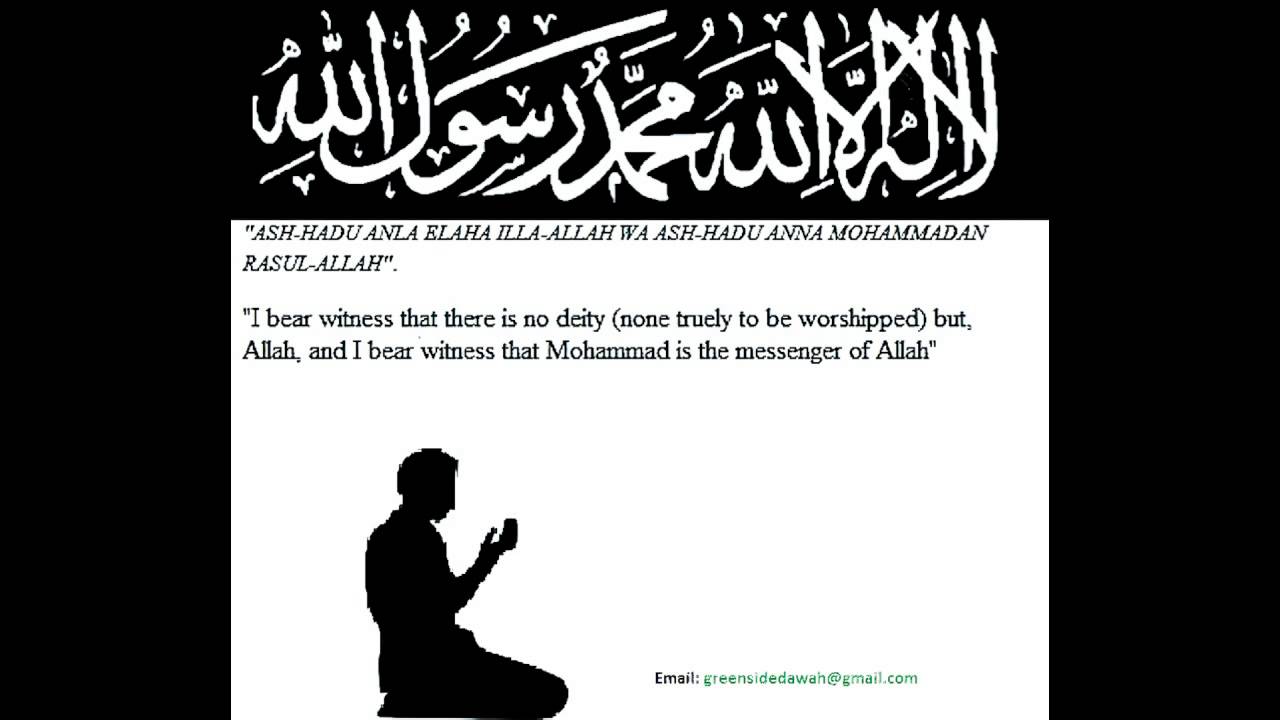 لا إله إلا الله محمد رسول الله

"ASH-HADU ANLA ELAHA ILLA-ALLAH WA ASH-HADU ANNA MOHAMMADAN RASUL-ALLAH".

"I bear witness that there is no deity (none truely to be worshipped) but, Allah, and I bear witness that Mohammad is the messenger of Allah"

Email: greensidedawah@gmail.com